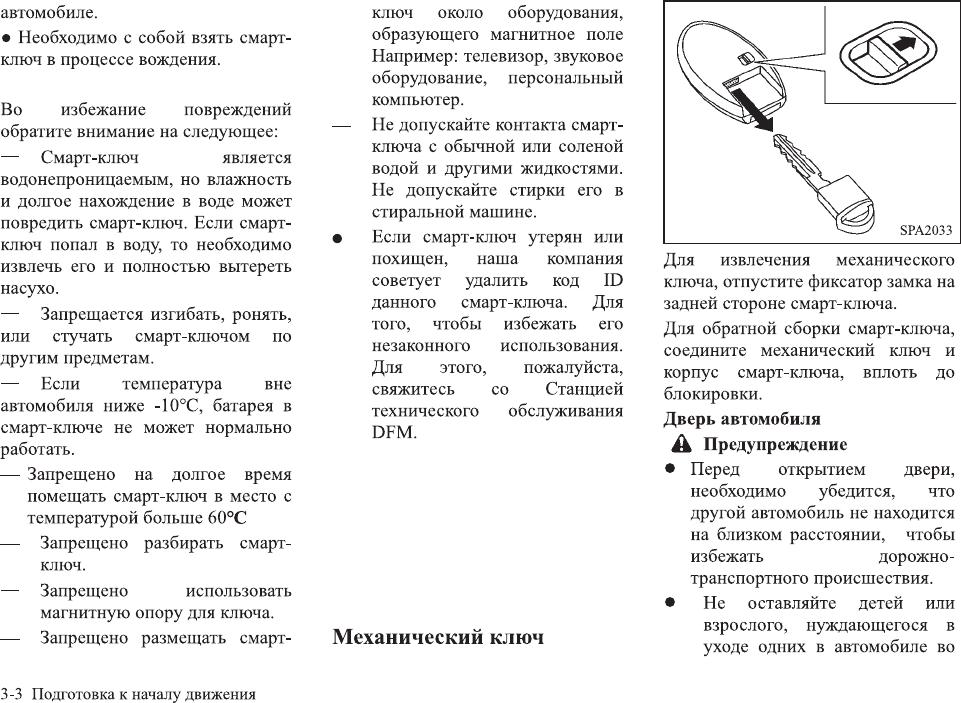 автомобиле.

● Необходимо с собой взять смарт-ключ в процессе вождения.

Во избежание повреждений обратите внимание на следующее:

— Смарт-ключ является водонепроницаемым, но влажность и долгое нахождение в воде может повредить смарт-ключ. Если смарт-ключ попал в воду, то необходимо извлечь его и полностью вытереть насухо.

— Запрещается изгибать, ронять, или стучать смарт-ключом по другим предметам.

— Если температура вне автомобиля ниже -10°C, батарея в смарт-ключе не может нормально работать.

— Запрещено на долгое время помещать смарт-ключ в место с температурой больше 60°C

— Запрещено разбирать смарт-ключ.

— Запрещено использовать магнитную опору для ключа.

— Запрещено размещать смарт-ключ около оборудования, образующего магнитное поле Например: телевизор, звуковое оборудование, персональный компьютер.

— Не допускайте контакта смарт-ключа с обычной или соленой водой и другими жидкостями. Не допускайте стирки его в стиральной машине.

● Если смарт-ключ утерян или похищен, наша компания советует удалить код ID данного смарт-ключа. Для того, чтобы избежать его незаконного использования. Для этого, пожалуйста, свяжитесь со Станцией технического обслуживания DFM.

Механический ключ

SPA2033

Для извлечения механического ключа, отпустите фиксатор замка на задней стороне смарт-ключа.

Для обратной сборки смарт-ключа, соедините механический ключ и корпус смарт-ключа, вплоть до блокировки.

Дверь автомобиля

Предупреждение

● Перед открытием двери, необходимо убедится, что другой автомобиль не находится на близком расстоянии, чтобы избежать дорожно-транспортного происшествия.

● Не оставляйте детей или взрослого, нуждающегося в уходе одних в автомобиле во

3-3 Подготовка к началу движения